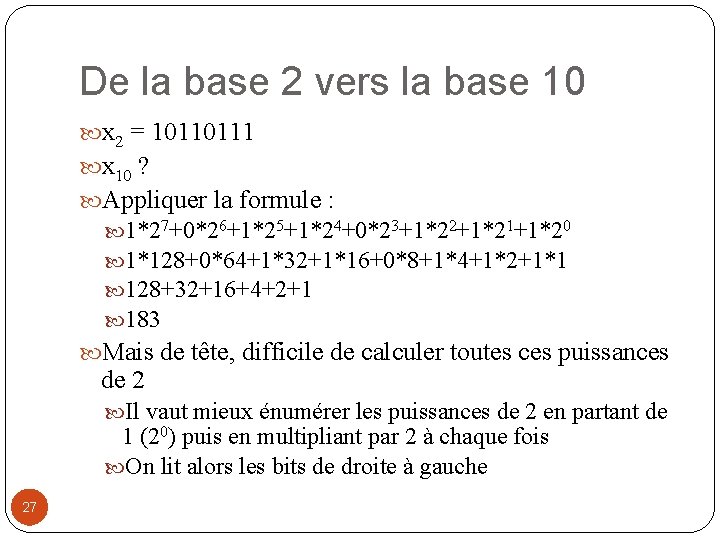 De la base 2 vers la base 10

$x_2$ = 10110111

$x_{10}$ ?

Appliquer la formule :

$1*2^7+0*2^6+1*2^5+1*2^4+0*2^3+1*2^2+1*2^1+1*2^0$

1*128+0*64+1*32+1*16+0*8+1*4+1*2+1*1

128+32+16+4+2+1

183

Mais de tête, difficile de calculer toutes ces puissances de 2

Il vaut mieux énumérer les puissances de 2 en partant de 1 ($2^0$) puis en multipliant par 2 à chaque fois

On lit alors les bits de droite à gauche

27